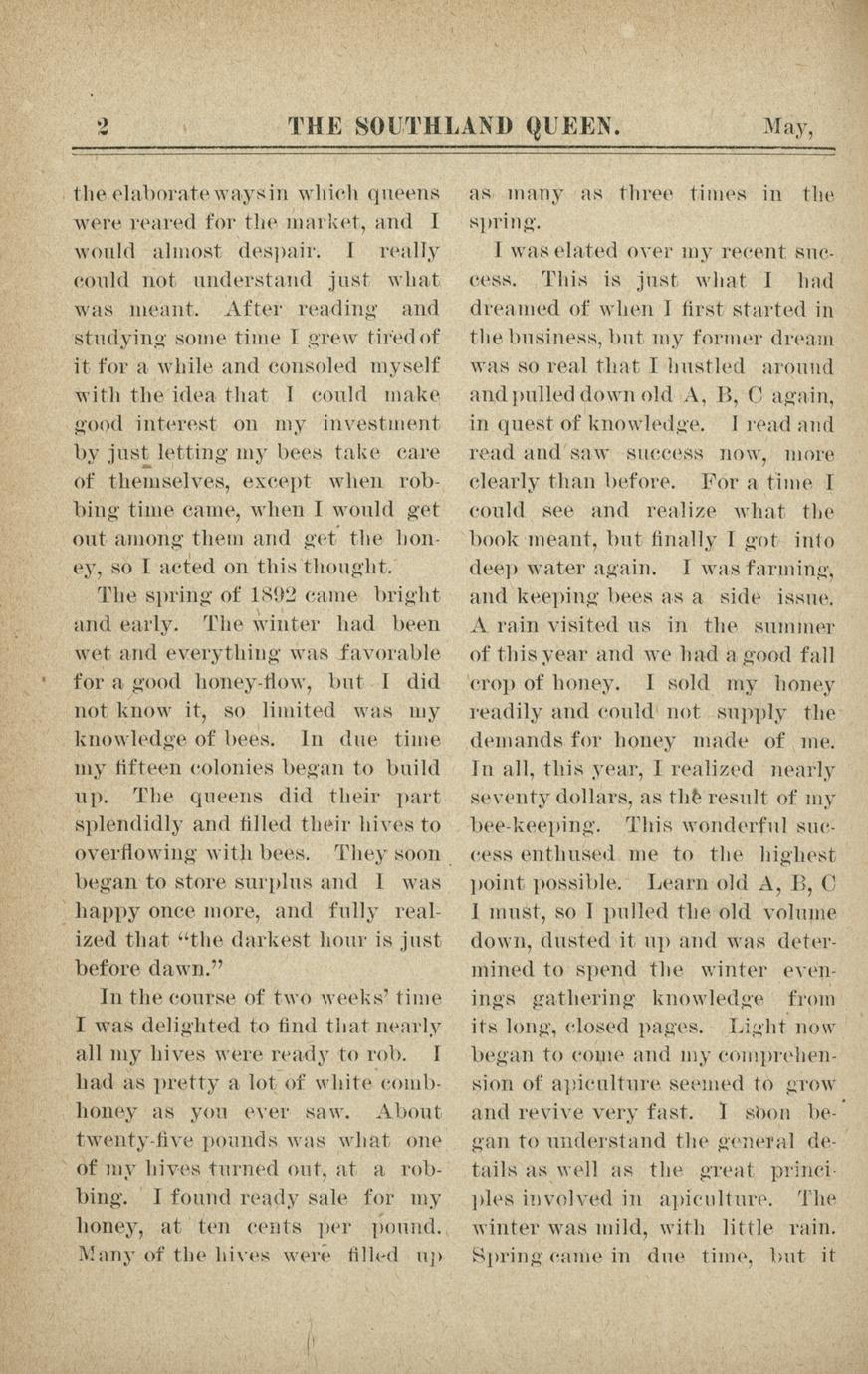 2 THE SOUTHLAND QUEEN. May,

the elaborate ways in which queens were reared for the market, and I would almost despair. I really could not understand just what was meant. After reading and studying some time I grew tired of it for a while and consoled myself with the idea that I could make good interest on my investment by just letting my bees take care of themselves, except when robbing time came, when I would get out among them and get the honey, so I acted on this thought.

The spring of 1892 came bright and early. The winter had been wet and everything was favorable for a good honey-flow, but I did not know it, so limited was my knowledge of bees. In due time my fifteen colonies began to build up. The queens did their part splendidly and filled their hives to overflowing with bees. They soon began to store surplus and I was happy once more, and fully realized that "the darkest hour is just before dawn."

In the course of two weeks' time I was delighted to find that nearly all my hives were ready to rob. I had as pretty a lot of white comb-honey as you ever saw. About twenty-five pounds was what one of my hives turned out, at a robbing. I found ready sale for my honey, at ten cents per pound. Many of the hives were filled up as many as three times in the spring.

I was elated over my recent success. This is just what I had dreamed of when I first started in the business, but my former dream was so real that I hustled around and pulled down old A, B, C again, in quest of knowledge. I read and read and saw success now, more clearly than before. For a time I could see and realize what the book meant, but finally I got into deep water again. I was farming, and keeping bees as a side issue. A rain visited us in the summer of this year and we had a good fall crop of honey. I sold my honey readily and could not supply the demands for honey made of me. In all, this year, I realized nearly seventy dollars, as the result of my bee-keeping. This wonderful success enthused me to the highest point possible. Learn old A, B, C I must, so I pulled the old volume down, dusted it up and was determined to spend the winter evenings gathering knowledge from its long, closed pages. Light now began to come and my comprehension of apiculture seemed to grow and revive very fast. I soon began to understand the general details as well as the great principles involved in apiculture. The winter was mild, with little rain. Spring came in due time, but it